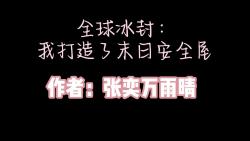 全球冰封：
我打造了末日安全屋

作者：张奕万雨晴